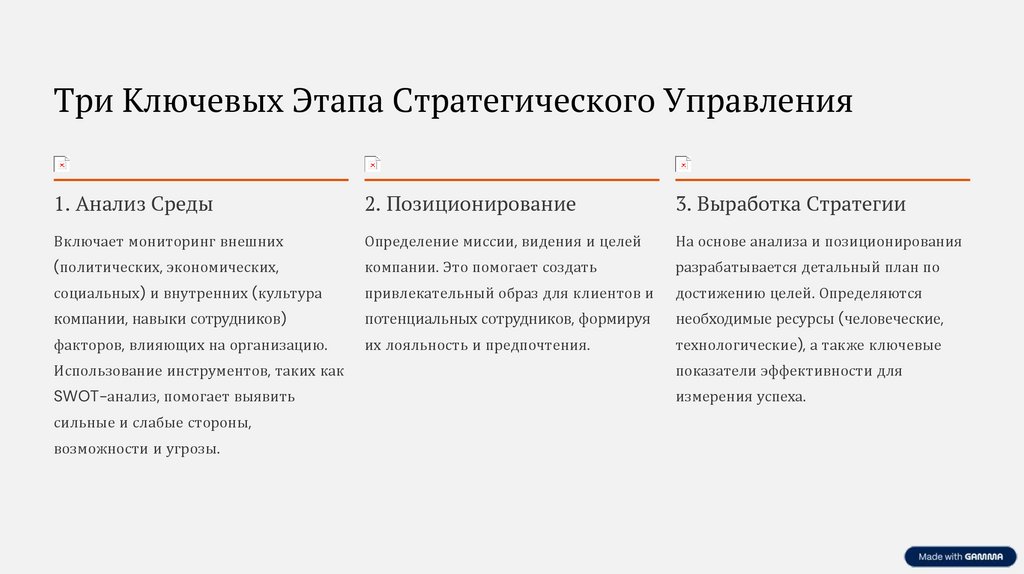 Три Ключевых Этапа Стратегического Управления

1. Анализ Среды

Включает мониторинг внешних (политических, экономических, социальных) и внутренних (культура компании, навыки сотрудников) факторов, влияющих на организацию. Использование инструментов, таких как SWOT-анализ, помогает выявить сильные и слабые стороны, возможности и угрозы.

2. Позиционирование

Определение миссии, видения и целей компании. Это помогает создать привлекательный образ для клиентов и потенциальных сотрудников, формируя их лояльность и предпочтения.

3. Выработка Стратегии

На основе анализа и позиционирования разрабатывается детальный план по достижению целей. Определяются необходимые ресурсы (человеческие, технологические), а также ключевые показатели эффективности для измерения успеха.

Made with GAMMA